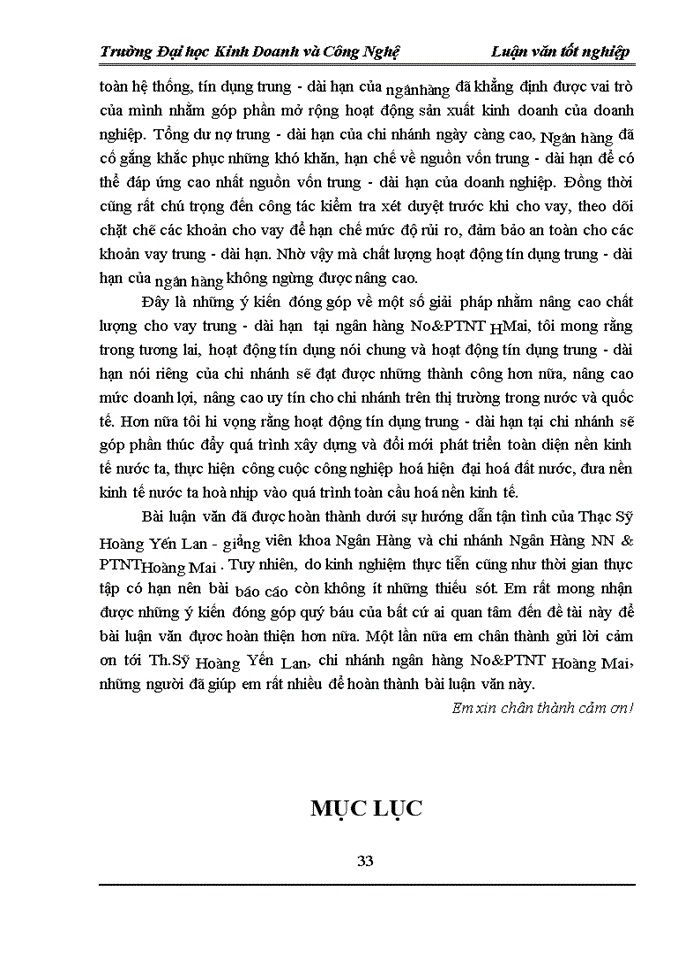 Trường Đại học Kinh Doanh và Công Nghệ          Luận văn tốt nghiệp

toàn hệ thống, tín dụng trung - dài hạn của ngânhàng đã khẳng định được vai trò của mình nhằm góp phần mở rộng hoạt động sản xuất kinh doanh của doanh nghiệp. Tổng dư nợ trung - dài hạn của chi nhánh ngày càng cao, Ngân hàng đã cố gắng khắc phục những khó khăn, hạn chế về nguồn vốn trung - dài hạn để có thể đáp ứng cao nhất nguồn vốn trung - dài hạn của doanh nghiệp. Đồng thời cũng rất chú trọng đến công tác kiểm tra xét duyệt trước khi cho vay, theo dõi chặt chẽ các khoản cho vay để hạn chế mức độ rủi ro, đảm bảo an toàn cho các khoản vay trung - dài hạn. Nhờ vậy mà chất lượng hoạt động tín dụng trung - dài hạn của ngân hàng không ngừng được nâng cao.

Đây là những ý kiến đóng góp về một số giải pháp nhằm nâng cao chất lượng cho vay trung - dài hạn tại ngân hàng No&PTNT HMai, tôi mong rằng trong tương lai, hoạt động tín dụng nói chung và hoạt động tín dụng trung - dài hạn nói riêng của chi nhánh sẽ đạt được những thành công hơn nữa, nâng cao mức doanh lợi, nâng cao uy tín cho chi nhánh trên thị trường trong nước và quốc tế. Hơn nữa tôi hi vọng rằng hoạt động tín dụng trung - dài hạn tại chi nhánh sẽ góp phần thúc đẩy quá trình xây dựng và đổi mới phát triển toàn diện nền kinh tế nước ta, thực hiện công cuộc công nghiệp hoá hiện đại hoá đất nước, đưa nền kinh tế nước ta hoà nhịp vào quá trình toàn cầu hoá nền kinh tế.

Bài luận văn đã được hoàn thành dưới sự hướng dẫn tận tình của Thạc Sỹ Hoàng Yến Lan - giảng viên khoa Ngân Hàng và chi nhánh Ngân Hàng NN & PTNTHoàng Mai . Tuy nhiên, do kinh nghiệm thực tiễn cũng như thời gian thực tập có hạn nên bài báo cáo còn không ít những thiếu sót. Em rất mong nhận được những ý kiến đóng góp quý báu của bất cứ ai quan tâm đến đề tài này để bài luận văn được hoàn thiện hơn nữa. Một lần nữa em chân thành gửi lời cảm ơn tới Th.Sỹ Hoàng Yến Lan, chi nhánh ngân hàng No&PTNT Hoàng Mai, những người đã giúp em rất nhiều để hoàn thành bài luận văn này.

Em xin chân thành cảm ơn!

MỤC LỤC

33